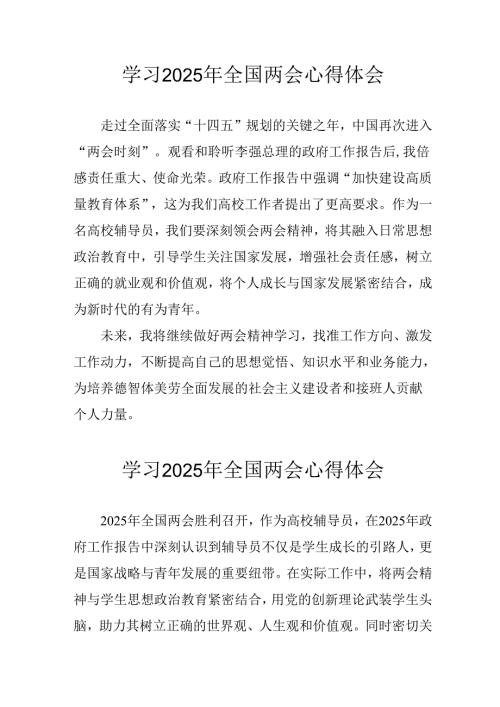 学习2025年全国两会心得体会

走过全面落实“十四五”规划的关键之年，中国再次进入“两会时刻”。观看和聆听李强总理的政府工作报告后，我倍感责任重大、使命光荣。政府工作报告中强调“加快建设高质量教育体系”，这为我们高校工作者提出了更高要求。作为一名高校辅导员，我们要深刻领会两会精神，将其融入日常思想政治教育中，引导学生关注国家发展，增强社会责任感，树立正确的就业观和价值观，将个人成长与国家发展紧密结合，成为新时代的有为青年。

未来，我将继续做好两会精神学习，找准工作方向、激发工作动力，不断提高自己的思想觉悟、知识水平和业务能力，为培养德智体美劳全面发展的社会主义建设者和接班人贡献个人力量。

学习2025年全国两会心得体会

2025年全国两会胜利召开，作为高校辅导员，在2025年政府工作报告中深刻认识到辅导员不仅是学生成长的引路人，更是国家战略与青年发展的重要纽带。在实际工作中，将两会精神与学生思想政治教育紧密结合，用党的创新理论武装学生头脑，助力其树立正确的世界观、人生观和价值观。同时密切关